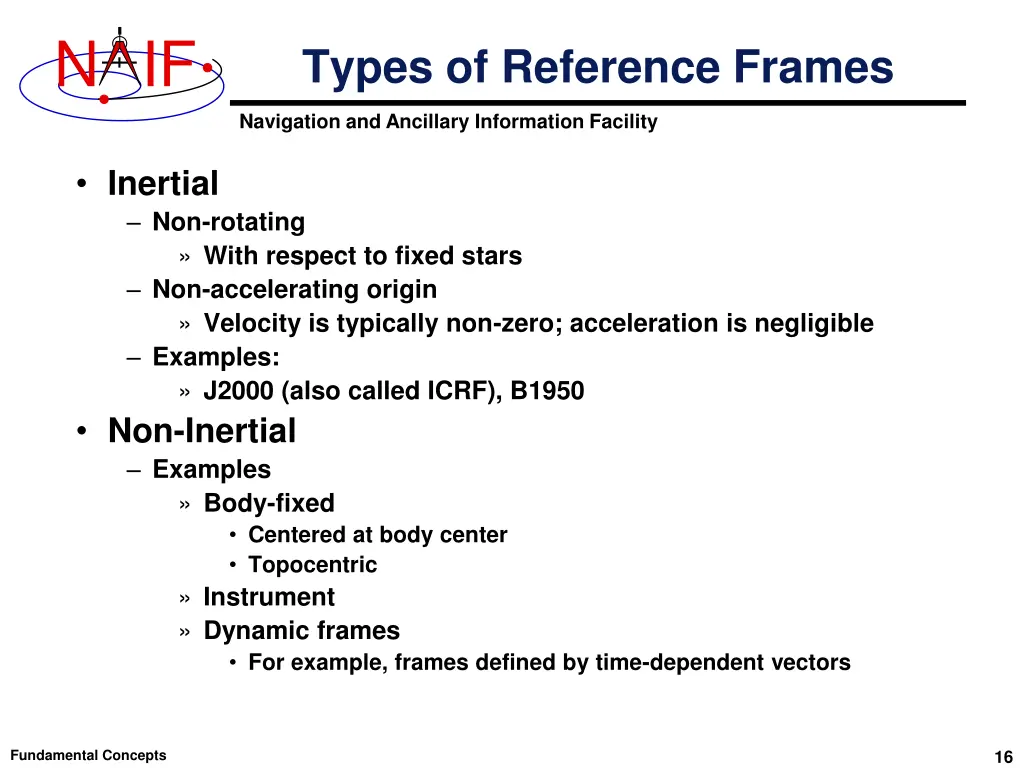 NAIF

Types of Reference Frames

Navigation and Ancillary Information Facility

• Inertial
– Non-rotating
» With respect to fixed stars
– Non-accelerating origin
» Velocity is typically non-zero; acceleration is negligible
– Examples:
» J2000 (also called ICRF), B1950
• Non-Inertial
– Examples
» Body-fixed
• Centered at body center
• Topocentric
» Instrument
» Dynamic frames
• For example, frames defined by time-dependent vectors

Fundamental Concepts

16